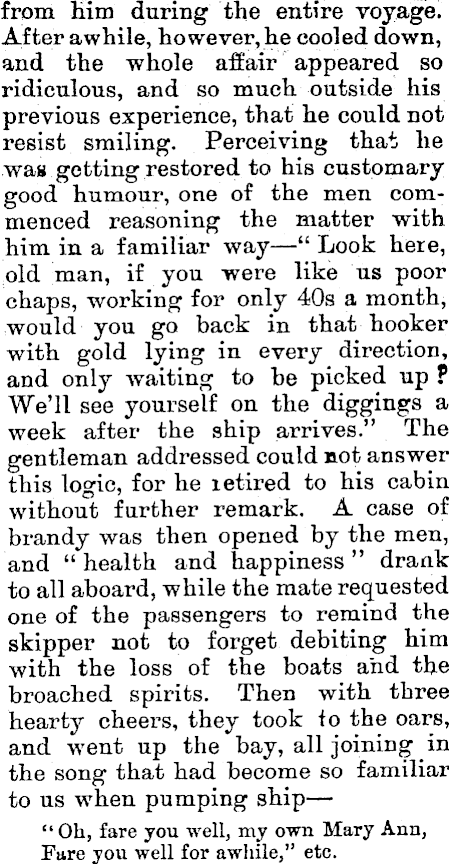 from him during the entire voyage. After awhile, however, he cooled down, and the whole affair appeared so ridiculous, and so much outside his previous experience, that he could not resist smiling. Perceiving that he was getting restored to his customary good humour, one of the men commenced reasoning the matter with him in a familiar way—"Look here, old man, if you were like us poor chaps, working for only 40s a month, would you go back in that hooker with gold lying in every direction, and only waiting to be picked up? We'll see yourself on the diggings a week after the ship arrives." The gentleman addressed could not answer this logic, for he retired to his cabin without further remark. A case of brandy was then opened by the men, and "health and happiness" drank to all aboard, while the mate requested one of the passengers to remind the skipper not to forget debiting him with the loss of the boats and the broached spirits. Then with three hearty cheers, they took to the oars, and went up the bay, all joining in the song that had become so familiar to us when pumping ship—

"Oh, fare you well, my own Mary Ann,
Fare you well for awhile," etc.